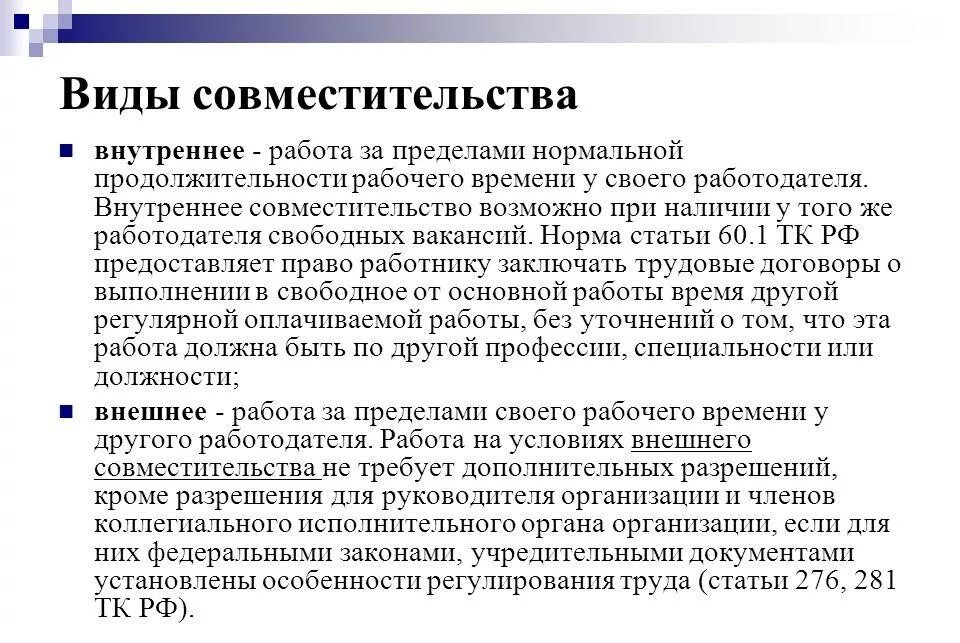 Виды совместительства

внутреннее - работа за пределами нормальной продолжительности рабочего времени у своего работодателя. Внутреннее совместительство возможно при наличии у того же работодателя свободных вакансий. Норма статьи 60.1 ТК РФ предоставляет право работнику заключать трудовые договоры о выполнении в свободное от основной работы время другой регулярной оплачиваемой работы, без уточнений о том, что эта работа должна быть по другой профессии, специальности или должности;

внешнее - работа за пределами своего рабочего времени у другого работодателя. Работа на условиях внешнего совместительства не требует дополнительных разрешений, кроме разрешения для руководителя организации и членов коллегиального исполнительного органа организации, если для них федеральными законами, учредительными документами установлены особенности регулирования труда (статьи 276, 281 ТК РФ).